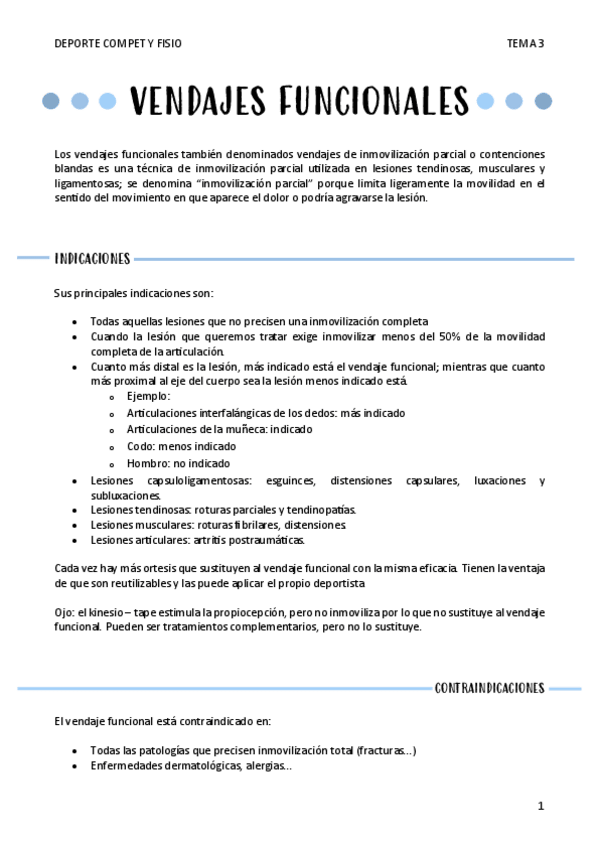 DEPORTE COMPET Y FISIO

TEMA 3

VENDAJES FUNCIONALES

Los vendajes funcionales también denominados vendajes de inmovilización parcial o contenciones blandas es una técnica de inmovilización parcial utilizada en lesiones tendinosas, musculares y ligamentosas; se denomina "inmovilización parcial" porque limita ligeramente la movilidad en el sentido del movimiento en que aparece el dolor o podría agravarse la lesión.

INDICACIONES

Sus principales indicaciones son:

- Todas aquellas lesiones que no precisen una inmovilización completa
- Cuando la lesión que queremos tratar exige inmovilizar menos del 50% de la movilidad completa de la articulación.
- Cuanto más distal es la lesión, más indicado está el vendaje funcional; mientras que cuanto más proximal al eje del cuerpo sea la lesión menos indicado está.
  - Ejemplo:
  - Articulaciones interfalángicas de los dedos: más indicado
  - Articulaciones de la muñeca: indicado
  - Codo: menos indicado
  - Hombro: no indicado
- Lesiones capsuloligamentosas: esguinces, distensiones capsulares, luxaciones y subluxaciones.
- Lesiones tendinosas: roturas parciales y tendinopatías.
- Lesiones musculares: roturas fibrilares, distensiones
- Lesiones articulares: artritis postraumáticas.

Cada vez hay más ortesis que sustituyen al vendaje funcional con la misma eficacia. Tienen la ventaja de que son reutilizables y las puede aplicar el propio deportista

Ojo: el kinesio – tape estimula la propiocepción, pero no inmoviliza por lo que no sustituye al vendaje funcional. Pueden ser tratamientos complementarios, pero no lo sustituye.

CONTRAINDICACIONES

El vendaje funcional está contraindicado en:

- Todas las patologías que precisen inmovilización total (fracturas...)
- Enfermedades dermatológicas, alergias...

1